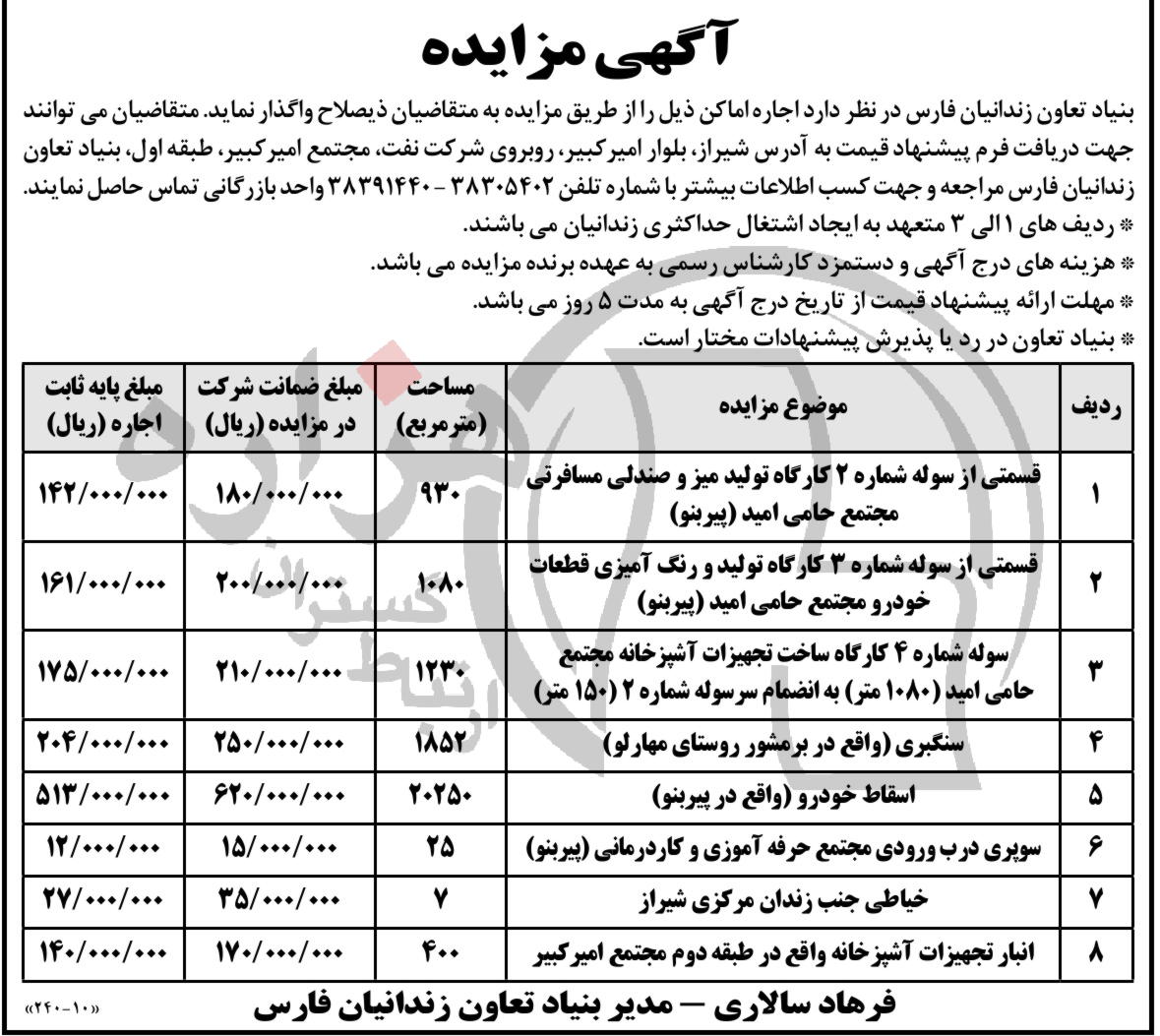 آگهی مزایده

بنیاد تعاون زندانیان فارس در نظر دارد اجاره اماکن ذیل را از طریق مزایده به متقاضیان ذیصلاح واگذار نماید. متقاضیان می توانند جهت دریافت فرم پیشنهاد قیمت به آدرس شیراز، بلوار امیرکبیر، روبروی شرکت نفت، مجتمع امیرکبیر، طبقه اول، بنیاد تعاون زندانیان فارس مراجعه و جهت کسب اطلاعات بیشتر با شماره تلفن ۳۸۳۰۵۴۰۲ - ۳۸۳۹۱۴۴۰ واحد بازرگانی تماس حاصل نمایند.
* ردیف های ۱ الی ۳ متعهد به ایجاد اشتغال حداکثری زندانیان می باشند.
* هزینه های درج آگهی و دستمزد کارشناس رسمی به عهده برنده مزایده می باشد.
* مهلت ارائه پیشنهاد قیمت از تاریخ درج آگهی به مدت ۵ روز می باشد.
* بنیاد تعاون در رد یا پذیرش پیشنهادات مختار است.

| ردیف | موضوع مزایده | مساحت (مترمربع) | مبلغ ضمانت شرکت در مزایده (ریال) | مبلغ پایه ثابت اجاره (ریال) |
|---|---|---|---|---|
| ۱ | قسمتی از سوله شماره ۲ کارگاه تولید میز و صندلی مسافرتی مجتمع حامی امید (پیربنو) | ۹۳۰ | ۱۸۰/۰۰۰/۰۰۰ | ۱۴۲/۰۰۰/۰۰۰ |
| ۲ | قسمتی از سوله شماره ۳ کارگاه تولید و رنگ آمیزی قطعات خودرو مجتمع حامی امید (پیربنو) | ۱۰۸۰ | ۲۰۰/۰۰۰/۰۰۰ | ۱۶۱/۰۰۰/۰۰۰ |
| ۳ | سوله شماره ۴ کارگاه ساخت تجهیزات آشپزخانه مجتمع حامی امید (۱۰۸۰ متر) به انضمام سرسوله شماره ۲ (۱۵۰ متر) | ۱۲۳۰ | ۲۱۰/۰۰۰/۰۰۰ | ۱۷۵/۰۰۰/۰۰۰ |
| ۴ | سنگبری (واقع در برمشور روستای مهارلو) | ۱۸۵۲ | ۲۵۰/۰۰۰/۰۰۰ | ۲۰۴/۰۰۰/۰۰۰ |
| ۵ | اسقاط خودرو (واقع در پیربنو) | ۲۰۲۵۰ | ۶۲۰/۰۰۰/۰۰۰ | ۵۱۳/۰۰۰/۰۰۰ |
| ۶ | سوپری درب ورودی مجتمع حرفه آموزی و کاردرمانی (پیربنو) | ۲۵ | ۱۵/۰۰۰/۰۰۰ | ۱۲/۰۰۰/۰۰۰ |
| ۷ | خیاطی جنب زندان مرکزی شیراز | ۷ | ۳۵/۰۰۰/۰۰۰ | ۲۷/۰۰۰/۰۰۰ |
| ۸ | انبار تجهیزات آشپزخانه واقع در طبقه دوم مجتمع امیرکبیر | ۴۰۰ | ۱۷۰/۰۰۰/۰۰۰ | ۱۴۰/۰۰۰/۰۰۰ |

فرهاد سالاری – مدیر بنیاد تعاون زندانیان فارس
«۲۴۰-۱۰»